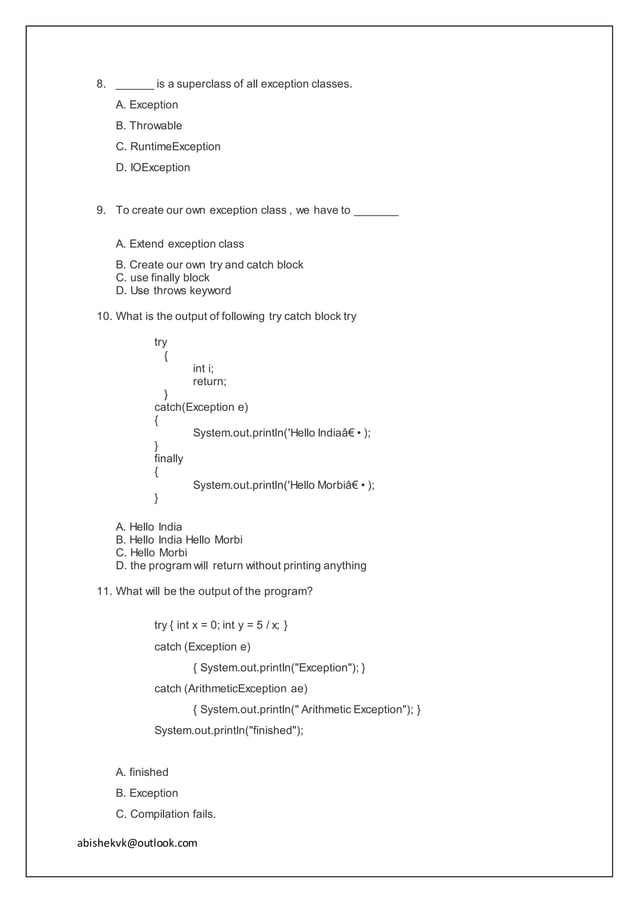 8. ______ is a superclass of all exception classes.

A. Exception

B. Throwable

C. RuntimeException

D. IOException

9. To create our own exception class , we have to _______

A. Extend exception class

B. Create our own try and catch block
C. use finally block
D. Use throws keyword

10. What is the output of following try catch block try

try
{
int i;
return;
}
catch(Exception e)
{
System.out.println('Hello Indiaâ€ • );
}
finally
{
System.out.println('Hello Morbiâ€ • );
}

A. Hello India
B. Hello India Hello Morbi
C. Hello Morbi
D. the program will return without printing anything

11. What will be the output of the program?

try { int x = 0; int y = 5 / x; }

catch (Exception e)

{ System.out.println("Exception"); }

catch (ArithmeticException ae)

{ System.out.println(" Arithmetic Exception"); }

System.out.println("finished");

A. finished

B. Exception

C. Compilation fails.

abishekvk@outlook.com